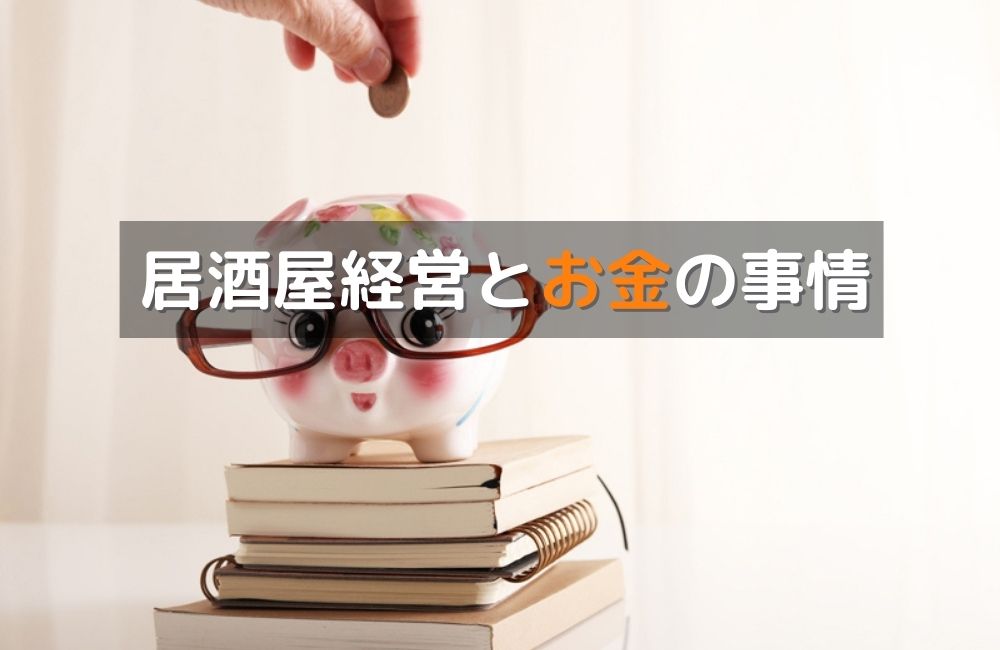 居酒屋経営とお金の事情